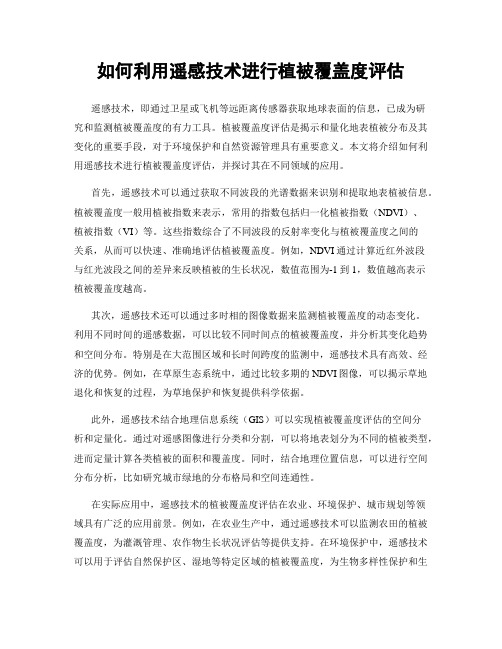 如何利用遥感技术进行植被覆盖度评估

遥感技术，即通过卫星或飞机等远距离传感器获取地球表面的信息，已成为研究和监测植被覆盖度的有力工具。植被覆盖度评估是揭示和量化地表植被分布及其变化的重要手段，对于环境保护和自然资源管理具有重要意义。本文将介绍如何利用遥感技术进行植被覆盖度评估，并探讨其在不同领域的应用。

首先，遥感技术可以通过获取不同波段的光谱数据来识别和提取地表植被信息。植被覆盖度一般用植被指数来表示，常用的指数包括归一化植被指数（NDVI）、植被指数（VI）等。这些指数综合了不同波段的反射率变化与植被覆盖度之间的关系，从而可以快速、准确地评估植被覆盖度。例如，NDVI通过计算近红外波段与红光波段之间的差异来反映植被的生长状况，数值范围为-1到1，数值越高表示植被覆盖度越高。

其次，遥感技术还可以通过多时相的图像数据来监测植被覆盖度的动态变化。利用不同时间的遥感数据，可以比较不同时间点的植被覆盖度，并分析其变化趋势和空间分布。特别是在大范围区域和长时间跨度的监测中，遥感技术具有高效、经济的优势。例如，在草原生态系统中，通过比较多期的NDVI图像，可以揭示草地退化和恢复的过程，为草地保护和恢复提供科学依据。

此外，遥感技术结合地理信息系统（GIS）可以实现植被覆盖度评估的空间分析和定量化。通过对遥感图像进行分类和分割，可以将地表划分为不同的植被类型，进而定量计算各类植被的面积和覆盖度。同时，结合地理位置信息，可以进行空间分布分析，比如研究城市绿地的分布格局和空间连通性。

在实际应用中，遥感技术的植被覆盖度评估在农业、环境保护、城市规划等领域具有广泛的应用前景。例如，在农业生产中，通过遥感技术可以监测农田的植被覆盖度，为灌溉管理、农作物生长状况评估等提供支持。在环境保护中，遥感技术可以用于评估自然保护区、湿地等特定区域的植被覆盖度，为生物多样性保护和生